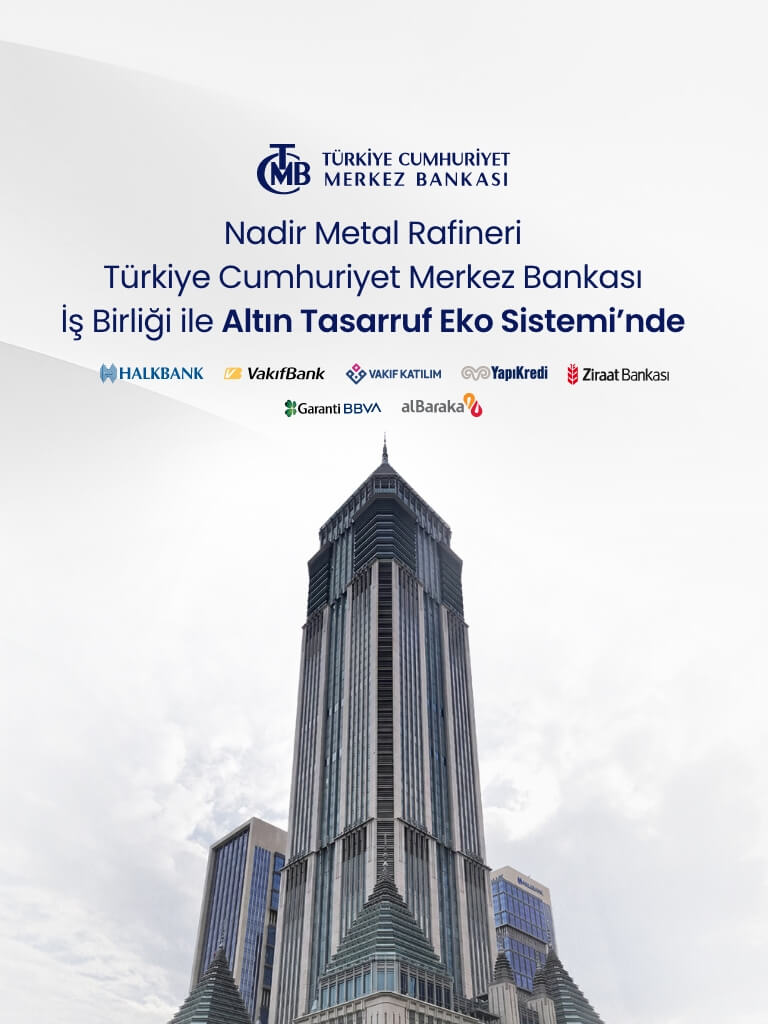 TCMB TÜRKİYE CUMHURİYET MERKEZ BANKASI

Nadir Metal Rafineri
Türkiye Cumhuriyet Merkez Bankası
İş Birliği ile Altın Tasarruf Eko Sistemi'nde

HALKBANK VakıfBank VAKIF KATILIM YapıKredi Ziraat Bankası
Garanti BBVA alBaraka